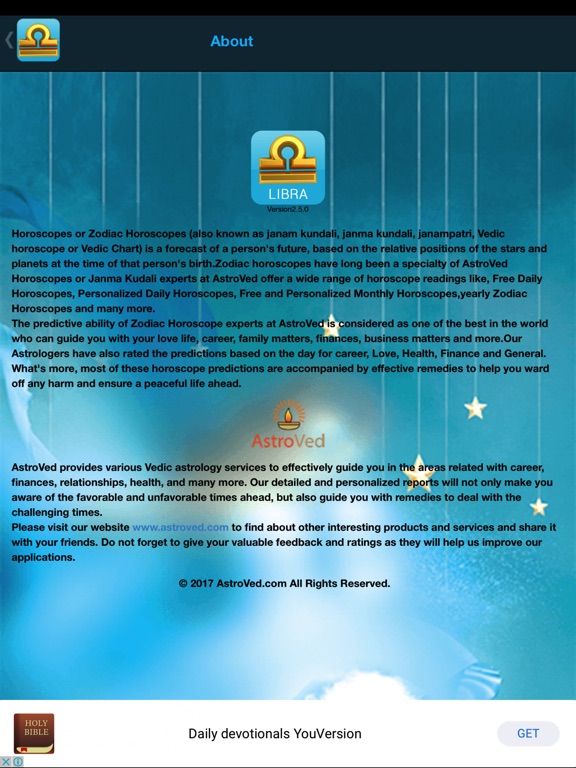 About

LIBRA
Version2.5.0

Horoscopes or Zodiac Horoscopes (also known as janam kundali, janma kundali, janampatri, Vedic horoscope or Vedic Chart) is a forecast of a person's future, based on the relative positions of the stars and planets at the time of that person's birth.Zodiac horoscopes have long been a specialty of AstroVed Horoscopes or Janma Kudali experts at AstroVed offer a wide range of horoscope readings like, Free Daily Horoscopes, Personalized Daily Horoscopes, Free and Personalized Monthly Horoscopes,yearly Zodiac Horoscopes and many more.
The predictive ability of Zodiac Horoscope experts at AstroVed is considered as one of the best in the world who can guide you with your love life, career, family matters, finances, business matters and more.Our Astrologers have also rated the predictions based on the day for career, Love, Health, Finance and General. What's more, most of these horoscope predictions are accompanied by effective remedies to help you ward off any harm and ensure a peaceful life ahead.

AstroVed

AstroVed provides various Vedic astrology services to effectively guide you in the areas related with career, finances, relationships, health, and many more. Our detailed and personalized reports will not only make you aware of the favorable and unfavorable times ahead, but also guide you with remedies to deal with the challenging times.
Please visit our website www.astroved.com to find about other interesting products and services and share it with your friends. Do not forget to give your valuable feedback and ratings as they will help us improve our applications.

© 2017 AstroVed.com All Rights Reserved.

HOLY BIBLE
Daily devotionals YouVersion
GET